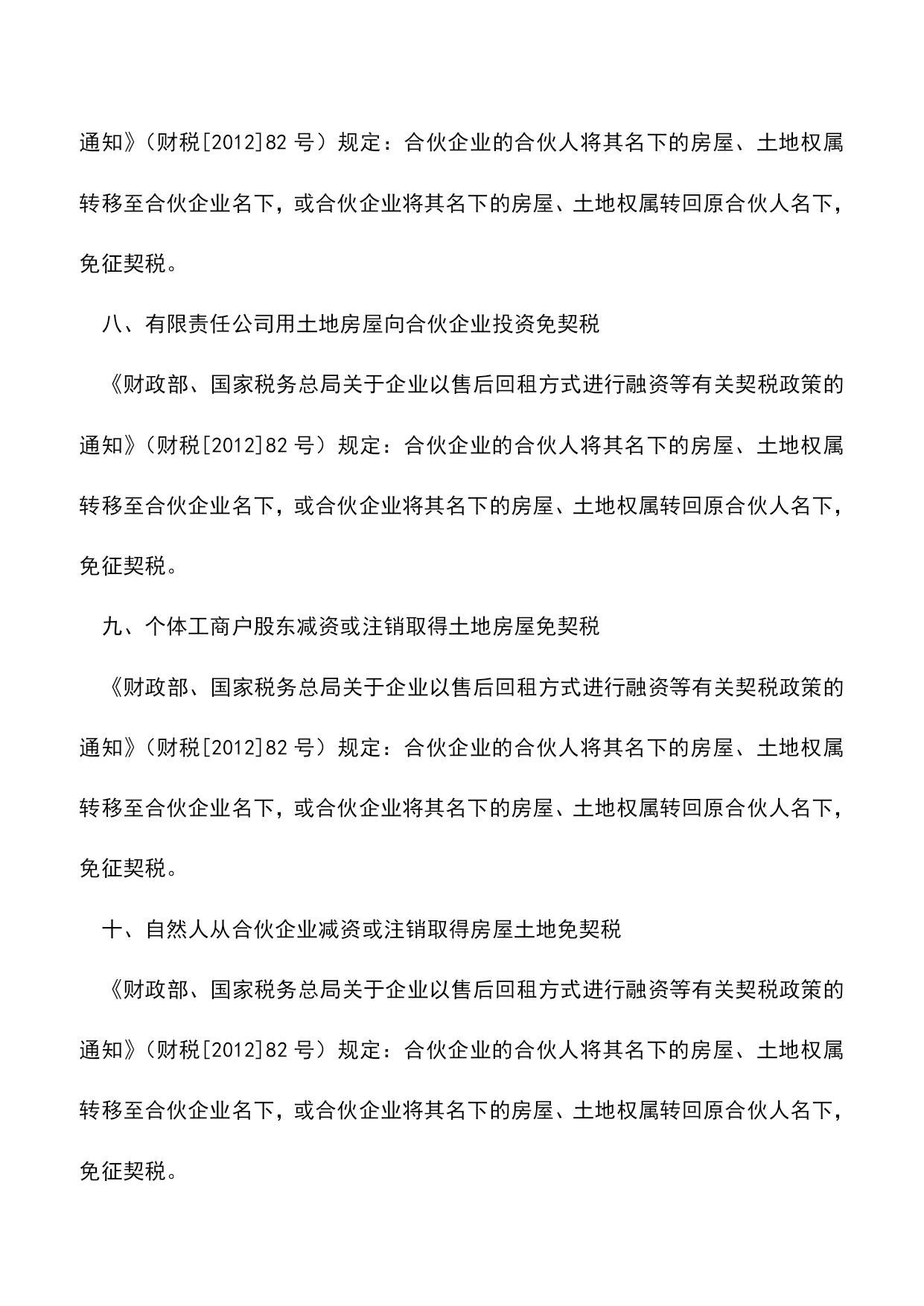 通知》（财税[2012]82 号）规定：合伙企业的合伙人将其名下的房屋、土地权属转移至合伙企业名下，或合伙企业将其名下的房屋、土地权属转回原合伙人名下，免征契税。

八、有限责任公司用土地房屋向合伙企业投资免契税

《财政部、国家税务总局关于企业以售后回租方式进行融资等有关契税政策的通知》（财税[2012]82 号）规定：合伙企业的合伙人将其名下的房屋、土地权属转移至合伙企业名下，或合伙企业将其名下的房屋、土地权属转回原合伙人名下，免征契税。

九、个体工商户股东减资或注销取得土地房屋免契税

《财政部、国家税务总局关于企业以售后回租方式进行融资等有关契税政策的通知》（财税[2012]82 号）规定：合伙企业的合伙人将其名下的房屋、土地权属转移至合伙企业名下，或合伙企业将其名下的房屋、土地权属转回原合伙人名下，免征契税。

十、自然人从合伙企业减资或注销取得房屋土地免契税

《财政部、国家税务总局关于企业以售后回租方式进行融资等有关契税政策的通知》（财税[2012]82 号）规定：合伙企业的合伙人将其名下的房屋、土地权属转移至合伙企业名下，或合伙企业将其名下的房屋、土地权属转回原合伙人名下，免征契税。